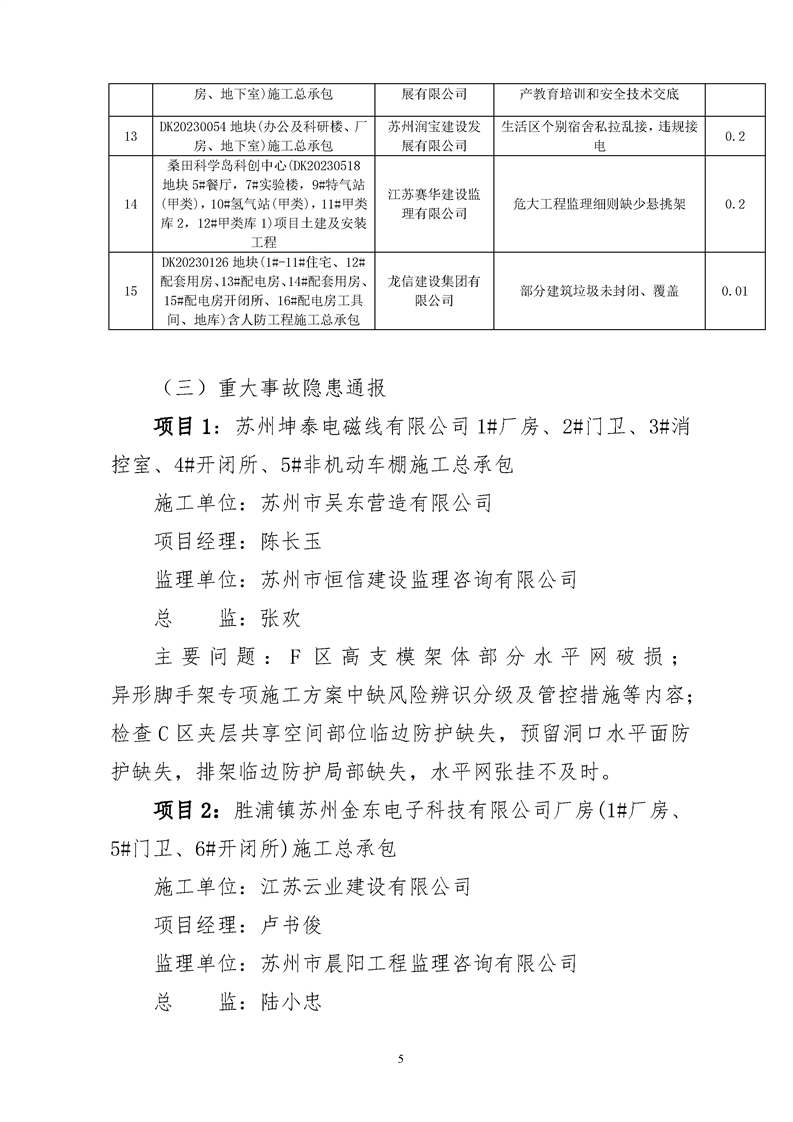 |  | 房、地下室)施工总承包 | 展有限公司 | 产教育培训和安全技术交底 |  |
|---|---|---|---|---|
| 13 | DK20230054 地块(办公及科研楼、厂房、地下室)施工总承包 | 苏州润宝建设发展有限公司 | 生活区个别宿舍私拉乱接，违规接电 | 0.2 |
| 14 | 桑田科学岛科创中心(DK20230518 地块 5#餐厅，7#实验楼，9#特气站(甲类)，10#氢气站(甲类)，11#甲类库 2，12#甲类库 1)项目土建及安装工程 | 江苏赛华建设监理有限公司 | 危大工程监理细则缺少悬挑架 | 0.2 |
| 15 | DK20230126 地块(1#-11#住宅、12#配套用房、13#配电房、14#配套用房、15#配电房开闭所、16#配电房工具间、地库)含人防工程施工总承包 | 龙信建设集团有限公司 | 部分建筑垃圾未封闭、覆盖 | 0.01 |

（三）重大事故隐患通报

项目 1：苏州坤泰电磁线有限公司 1#厂房、2#门卫、3#消控室、4#开闭所、5#非机动车棚施工总承包

施工单位：苏州市吴东营造有限公司

项目经理：陈长玉

监理单位：苏州市恒信建设监理咨询有限公司

总　　监：张欢

主要问题：F 区高支模架体部分水平网破损；异形脚手架专项施工方案中缺风险辨识分级及管控措施等内容；检查 C 区夹层共享空间部位临边防护缺失，预留洞口水平面防护缺失，排架临边防护局部缺失，水平网张挂不及时。

项目 2：胜浦镇苏州金东电子科技有限公司厂房(1#厂房、5#门卫、6#开闭所)施工总承包

施工单位：江苏云业建设有限公司

项目经理：卢书俊

监理单位：苏州市晨阳工程监理咨询有限公司

总　　监：陆小忠

5